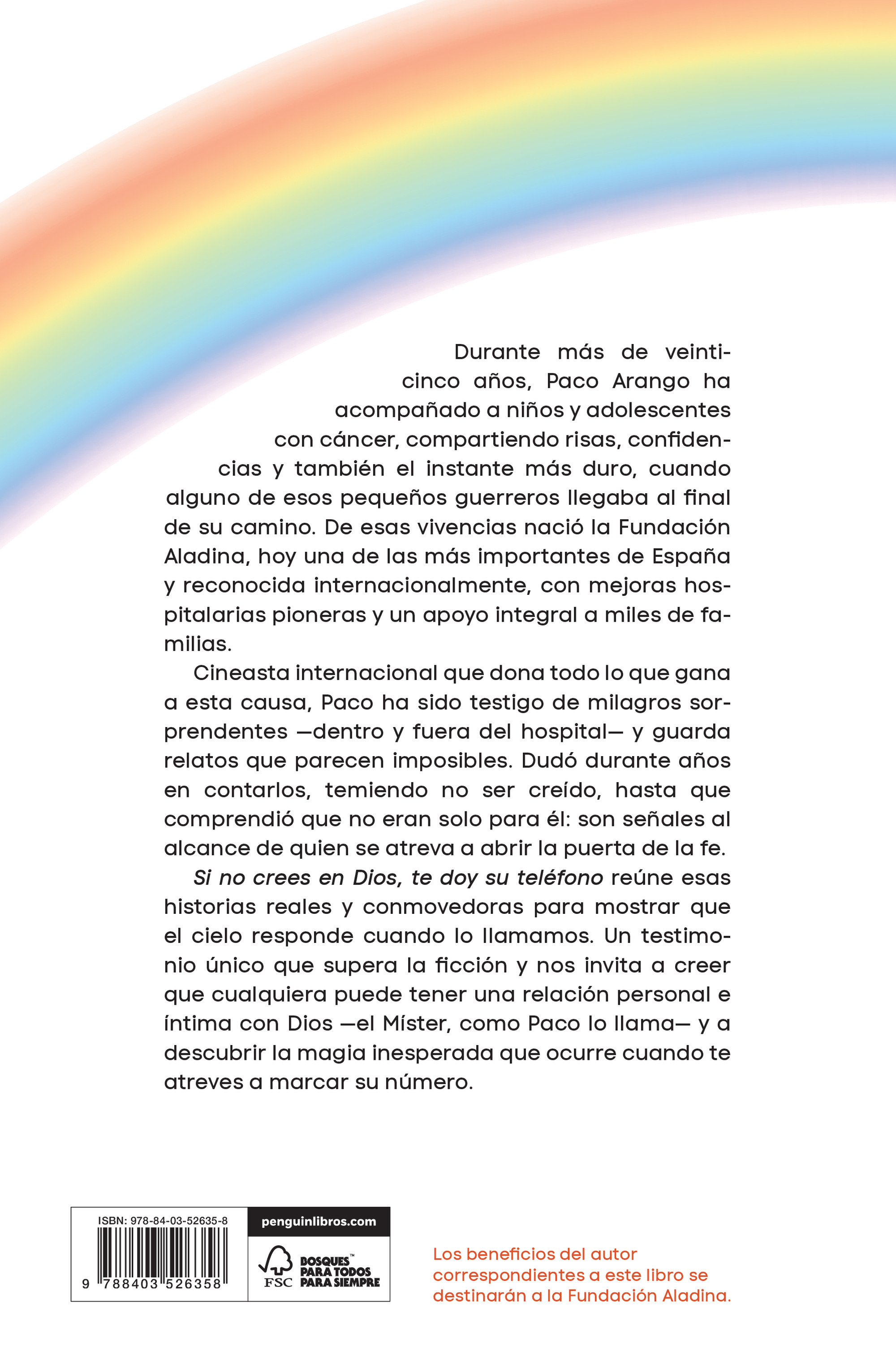 Durante más de veinticinco años, Paco Arango ha acompañado a niños y adolescentes con cáncer, compartiendo risas, confidencias y también el instante más duro, cuando alguno de esos pequeños guerreros llegaba al final de su camino. De esas vivencias nació la Fundación Aladina, hoy una de las más importantes de España y reconocida internacionalmente, con mejoras hospitalarias pioneras y un apoyo integral a miles de familias.

Cineasta internacional que dona todo lo que gana a esta causa, Paco ha sido testigo de milagros sorprendentes —dentro y fuera del hospital— y guarda relatos que parecen imposibles. Dudó durante años en contarlos, temiendo no ser creído, hasta que comprendió que no eran solo para él: son señales al alcance de quien se atreva a abrir la puerta de la fe.

Si no crees en Dios, te doy su teléfono reúne esas historias reales y conmovedoras para mostrar que el cielo responde cuando lo llamamos. Un testimonio único que supera la ficción y nos invita a creer que cualquiera puede tener una relación personal e íntima con Dios —el Míster, como Paco lo llama— y a descubrir la magia inesperada que ocurre cuando te atreves a marcar su número.

ISBN: 978-84-03-52635-8
9 788403 526358

penguinlibros.com

FSC
BOSQUES™ PARA TODOS PARA SIEMPRE

Los beneficios del autor correspondientes a este libro se destinarán a la Fundación Aladina.